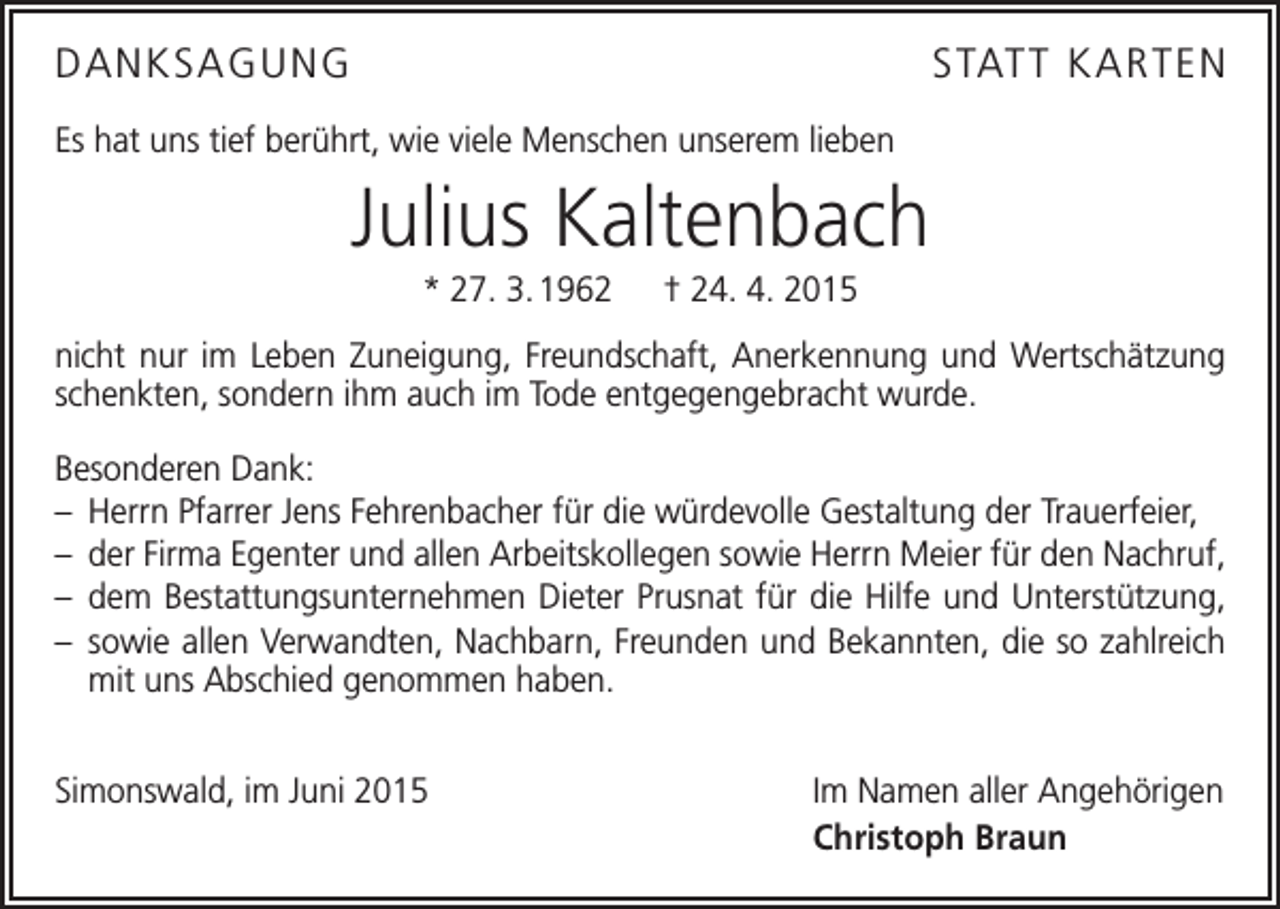 DANKSAGUNG

STATT KARTEN

Es hat uns tief berührt, wie viele Menschen unserem lieben

Julius Kaltenbach

* 27. 3. 1962 † 24. 4. 2015

nicht nur im Leben Zuneigung, Freundschaft, Anerkennung und Wertschätzung schenkten, sondern ihm auch im Tode entgegengebracht wurde.

Besonderen Dank:
– Herrn Pfarrer Jens Fehrenbacher für die würdevolle Gestaltung der Trauerfeier,
– der Firma Egenter und allen Arbeitskollegen sowie Herrn Meier für den Nachruf,
– dem Bestattungsunternehmen Dieter Prusnat für die Hilfe und Unterstützung,
– sowie allen Verwandten, Nachbarn, Freunden und Bekannten, die so zahlreich mit uns Abschied genommen haben.

Simonswald, im Juni 2015

Im Namen aller Angehörigen
Christoph Braun